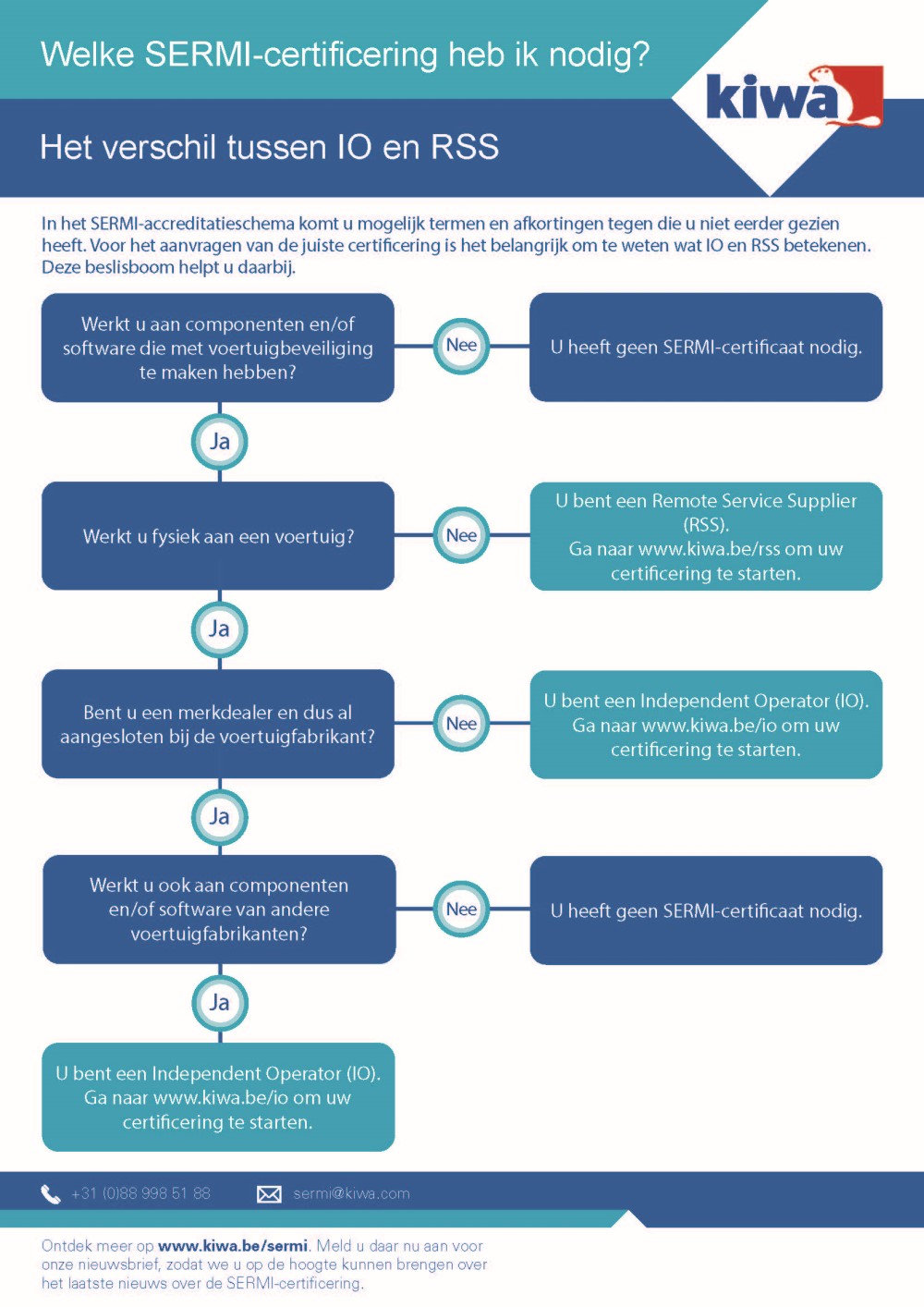 Welke SERMI-certificering heb ik nodig?

kiwa

Het verschil tussen IO en RSS

In het SERMI-accreditatieschema komt u mogelijk termen en afkortingen tegen die u niet eerder gezien heeft. Voor het aanvragen van de juiste certificering is het belangrijk om te weten wat IO en RSS betekenen. Deze beslisboom helpt u daarbij.

Werkt u aan componenten en/of software die met voertuigbeveiliging te maken hebben?

Nee

U heeft geen SERMI-certificaat nodig.

Ja

Werkt u fysiek aan een voertuig?

Nee

U bent een Remote Service Supplier (RSS). Ga naar www.kiwa.be/rss om uw certificering te starten.

Ja

Bent u een merkdealer en dus al aangesloten bij de voertuigfabrikant?

Nee

U bent een Independent Operator (IO). Ga naar www.kiwa.be/io om uw certificering te starten.

Ja

Werkt u ook aan componenten en/of software van andere voertuigfabrikanten?

Nee

U heeft geen SERMI-certificaat nodig.

Ja

U bent een Independent Operator (IO). Ga naar www.kiwa.be/io om uw certificering te starten.

+31 (0)88 998 51 88

sermi@kiwa.com

Ontdek meer op www.kiwa.be/sermi. Meld u daar nu aan voor onze nieuwsbrief, zodat we u op de hoogte kunnen brengen over het laatste nieuws over de SERMI-certificering.